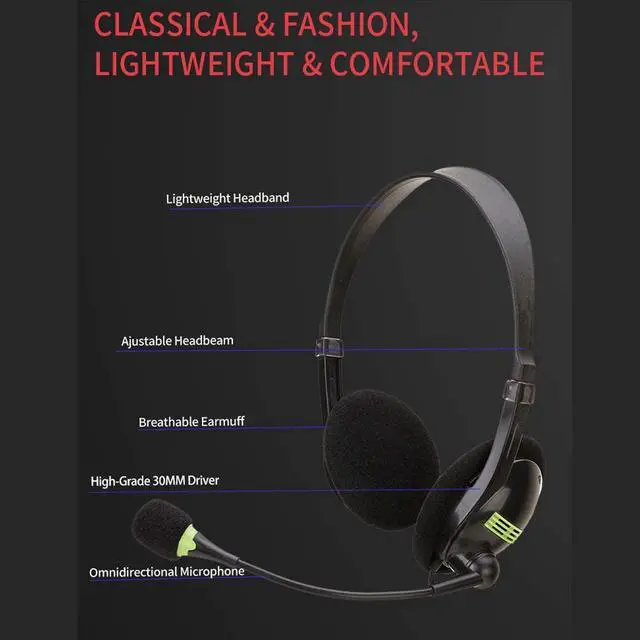 CLASSICAL & FASHION, LIGHTWEIGHT & COMFORTABLE

Lightweight Headband

Ajustable Headbeam

Breathable Earmuff

High-Grade 30MM Driver

Omnidirectional Microphone